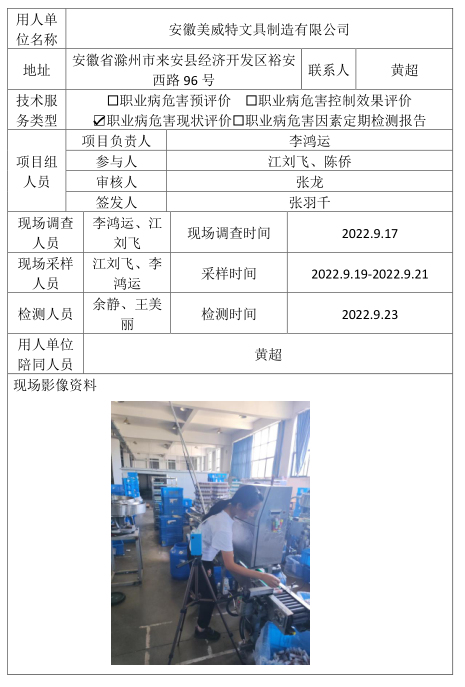 | 用人单位名称 | 安徽美威特文具制造有限公司 | | |
|---|---|---|---|
| 地址 | 安徽省滁州市来安县经济开发区裕安西路 96 号 | 联系人 | 黄超 |
| 技术服务类型 | ☐职业病危害预评价 ☐职业病危害控制效果评价 ☑职业病危害现状评价☐职业病危害因素定期检测报告 | | |
| 项目组人员 | 项目负责人 | 李鸿运 | |
| | 参与人 | 江刘飞、陈侨 | |
| | 审核人 | 张龙 | |
| | 签发人 | 张羽千 | |
| 现场调查人员 | 李鸿运、江刘飞 | 现场调查时间 | 2022.9.17 |
| 现场采样人员 | 江刘飞、李鸿运 | 采样时间 | 2022.9.19-2022.9.21 |
| 检测人员 | 余静、王美丽 | 检测时间 | 2022.9.23 |
| 用人单位陪同人员 | 黄超 | | |

现场影像资料